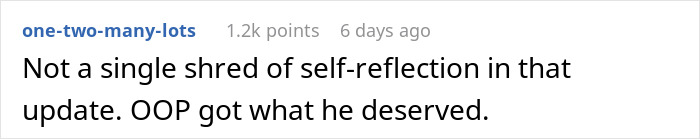 one-two-many-lots 1.2k points 6 days ago

Not a single shred of self-reflection in that update. OOP got what he deserved.